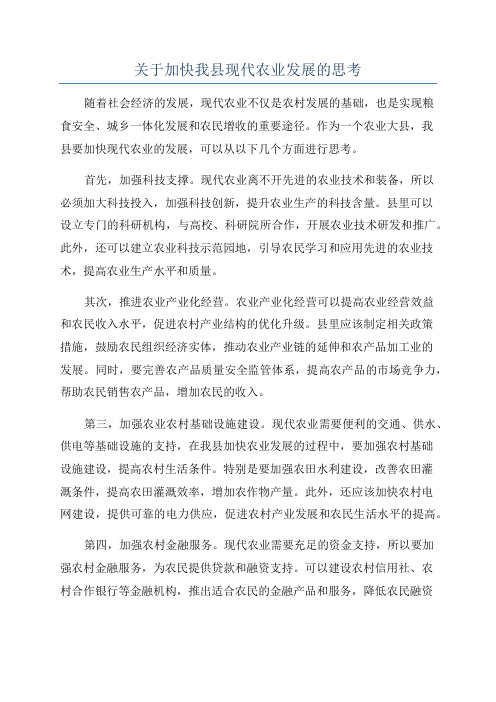 关于加快我县现代农业发展的思考

随着社会经济的发展，现代农业不仅是农村发展的基础，也是实现粮食安全、城乡一体化发展和农民增收的重要途径。作为一个农业大县，我县要加快现代农业的发展，可以从以下几个方面进行思考。

首先，加强科技支撑。现代农业离不开先进的农业技术和装备，所以必须加大科技投入，加强科技创新，提升农业生产的科技含量。县里可以设立专门的科研机构，与高校、科研院所合作，开展农业技术研发和推广。此外，还可以建立农业科技示范园地，引导农民学习和应用先进的农业技术，提高农业生产水平和质量。

其次，推进农业产业化经营。农业产业化经营可以提高农业经营效益和农民收入水平，促进农村产业结构的优化升级。县里应该制定相关政策措施，鼓励农民组织经济实体，推动农业产业链的延伸和农产品加工业的发展。同时，要完善农产品质量安全监管体系，提高农产品的市场竞争力，帮助农民销售农产品，增加农民的收入。

第三，加强农业农村基础设施建设。现代农业需要便利的交通、供水、供电等基础设施的支持，在我县加快农业发展的过程中，要加强农村基础设施建设，提高农村生活条件。特别是要加强农田水利建设，改善农田灌溉条件，提高农田灌溉效率，增加农作物产量。此外，还应该加快农村电网建设，提供可靠的电力供应，促进农村产业发展和农民生活水平的提高。

第四，加强农村金融服务。现代农业需要充足的资金支持，所以要加强农村金融服务，为农民提供贷款和融资支持。可以建设农村信用社、农村合作银行等金融机构，推出适合农民的金融产品和服务，降低农民融资